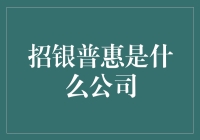 招银普惠是什么公司